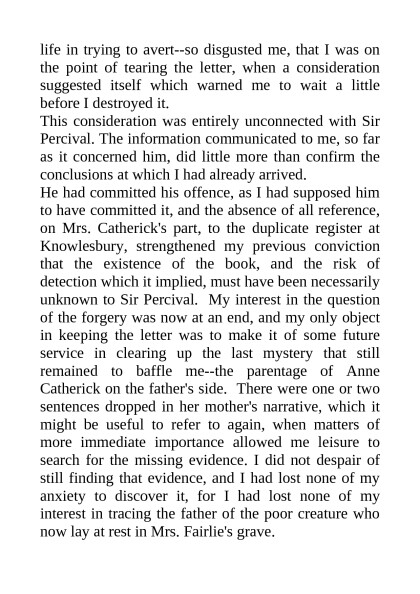 life in trying to avert--so disgusted me, that I was on the point of tearing the letter, when a consideration suggested itself which warned me to wait a little before I destroyed it.

This consideration was entirely unconnected with Sir Percival. The information communicated to me, so far as it concerned him, did little more than confirm the conclusions at which I had already arrived.

He had committed his offence, as I had supposed him to have committed it, and the absence of all reference, on Mrs. Catherick's part, to the duplicate register at Knowlesbury, strengthened my previous conviction that the existence of the book, and the risk of detection which it implied, must have been necessarily unknown to Sir Percival. My interest in the question of the forgery was now at an end, and my only object in keeping the letter was to make it of some future service in clearing up the last mystery that still remained to baffle me--the parentage of Anne Catherick on the father's side. There were one or two sentences dropped in her mother's narrative, which it might be useful to refer to again, when matters of more immediate importance allowed me leisure to search for the missing evidence. I did not despair of still finding that evidence, and I had lost none of my anxiety to discover it, for I had lost none of my interest in tracing the father of the poor creature who now lay at rest in Mrs. Fairlie's grave.